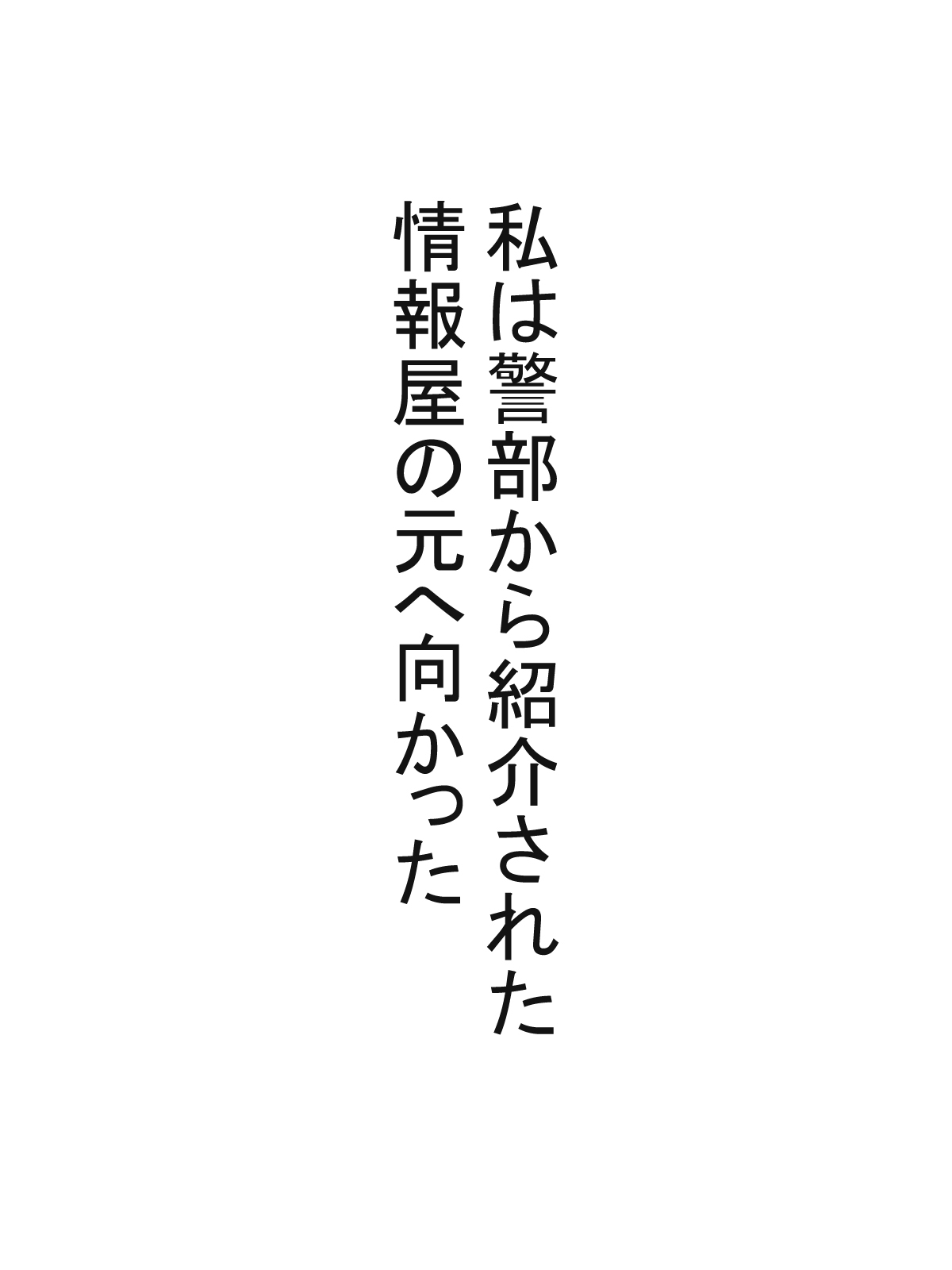 私は警部から紹介された
情報屋の元へ向かった